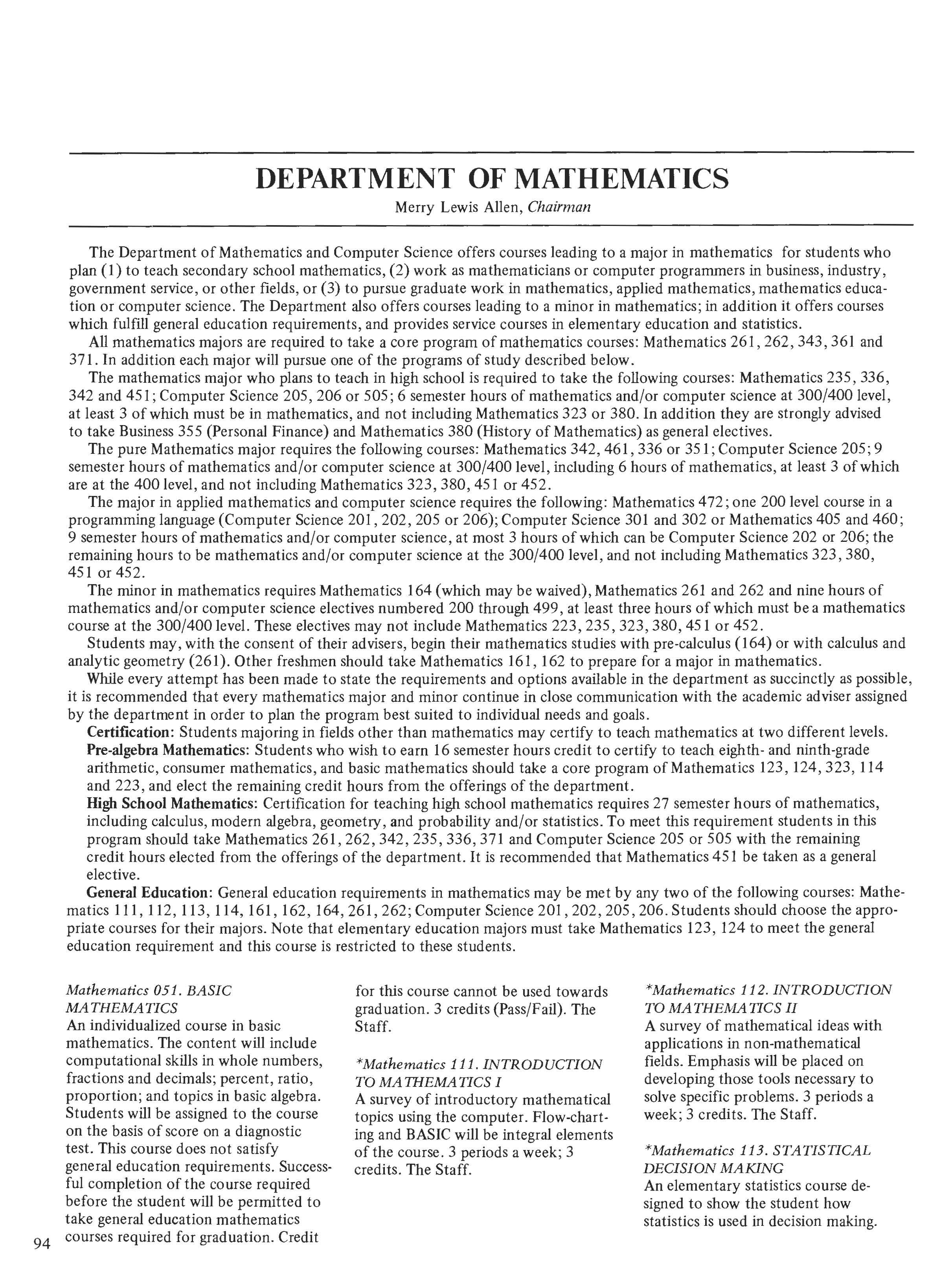 DEPARTMENT OF MATHEMATICS

Merry Lewis Allen, Chairman

The Department of Mathematics and Computer Science offers courses leading to a major in mathematics for students who plan (1) to teach secondary school mathematics, (2) work as mathematicians or computer programmers in business, industry, government service, or other fields, or (3) to pursue graduate work in mathematics, applied mathematics, mathematics education or computer science. The Department also offers courses leading to a minor in mathematics; in addition it offers courses which fulfill general education requirements, and provides service courses in elementary education and statistics.

All mathematics majors are required to take a core program of mathematics courses: Mathematics 261, 262, 343, 361 and 371. In addition each major will pursue one of the programs of study described below.

The mathematics major who plans to teach in high school is required to take the following courses: Mathematics 235, 336, 342 and 451; Computer Science 205, 206 or 505; 6 semester hours of mathematics and/or computer science at 300/400 level, at least 3 of which must be in mathematics, and not including Mathematics 323 or 380. In addition they are strongly advised to take Business 355 (Personal Finance) and Mathematics 380 (History of Mathematics) as general electives.

The pure Mathematics major requires the following courses: Mathematics 342, 461, 336 or 351; Computer Science 205; 9 semester hours of mathematics and/or computer science at 300/400 level, including 6 hours of mathematics, at least 3 of which are at the 400 level, and not including Mathematics 323, 380, 451 or 452.

The major in applied mathematics and computer science requires the following: Mathematics 472; one 200 level course in a programming language (Computer Science 201, 202, 205 or 206); Computer Science 301 and 302 or Mathematics 405 and 460; 9 semester hours of mathematics and/or computer science, at most 3 hours of which can be Computer Science 202 or 206; the remaining hours to be mathematics and/or computer science at the 300/400 level, and not including Mathematics 323, 380, 451 or 452.

The minor in mathematics requires Mathematics 164 (which may be waived), Mathematics 261 and 262 and nine hours of mathematics and/or computer science electives numbered 200 through 499, at least three hours of which must be a mathematics course at the 300/400 level. These electives may not include Mathematics 223, 235, 323, 380, 451 or 452.

Students may, with the consent of their advisers, begin their mathematics studies with pre-calculus (164) or with calculus and analytic geometry (261). Other freshmen should take Mathematics 161, 162 to prepare for a major in mathematics.

While every attempt has been made to state the requirements and options available in the department as succinctly as possible, it is recommended that every mathematics major and minor continue in close communication with the academic adviser assigned by the department in order to plan the program best suited to individual needs and goals.

Certification: Students majoring in fields other than mathematics may certify to teach mathematics at two different levels.

Pre-algebra Mathematics: Students who wish to earn 16 semester hours credit to certify to teach eighth- and ninth-grade arithmetic, consumer mathematics, and basic mathematics should take a core program of Mathematics 123, 124, 323, 114 and 223, and elect the remaining credit hours from the offerings of the department.

High School Mathematics: Certification for teaching high school mathematics requires 27 semester hours of mathematics, including calculus, modern algebra, geometry, and probability and/or statistics. To meet this requirement students in this program should take Mathematics 261, 262, 342, 235, 336, 371 and Computer Science 205 or 505 with the remaining credit hours elected from the offerings of the department. It is recommended that Mathematics 451 be taken as a general elective.

General Education: General education requirements in mathematics may be met by any two of the following courses: Mathematics 111, 112, 113, 114, 161, 162, 164, 261, 262; Computer Science 201, 202, 205, 206. Students should choose the appropriate courses for their majors. Note that elementary education majors must take Mathematics 123, 124 to meet the general education requirement and this course is restricted to these students.

Mathematics 051. BASIC MATHEMATICS
An individualized course in basic mathematics. The content will include computational skills in whole numbers, fractions and decimals; percent, ratio, proportion; and topics in basic algebra. Students will be assigned to the course on the basis of score on a diagnostic test. This course does not satisfy general education requirements. Successful completion of the course required before the student will be permitted to take general education mathematics courses required for graduation. Credit for this course cannot be used towards graduation. 3 credits (Pass/Fail). The Staff.

*Mathematics 111. INTRODUCTION TO MATHEMATICS I
A survey of introductory mathematical topics using the computer. Flow-charting and BASIC will be integral elements of the course. 3 periods a week; 3 credits. The Staff.

*Mathematics 112. INTRODUCTION TO MATHEMATICS II
A survey of mathematical ideas with applications in non-mathematical fields. Emphasis will be placed on developing those tools necessary to solve specific problems. 3 periods a week; 3 credits. The Staff.

*Mathematics 113. STATISTICAL DECISION MAKING
An elementary statistics course designed to show the student how statistics is used in decision making.

94